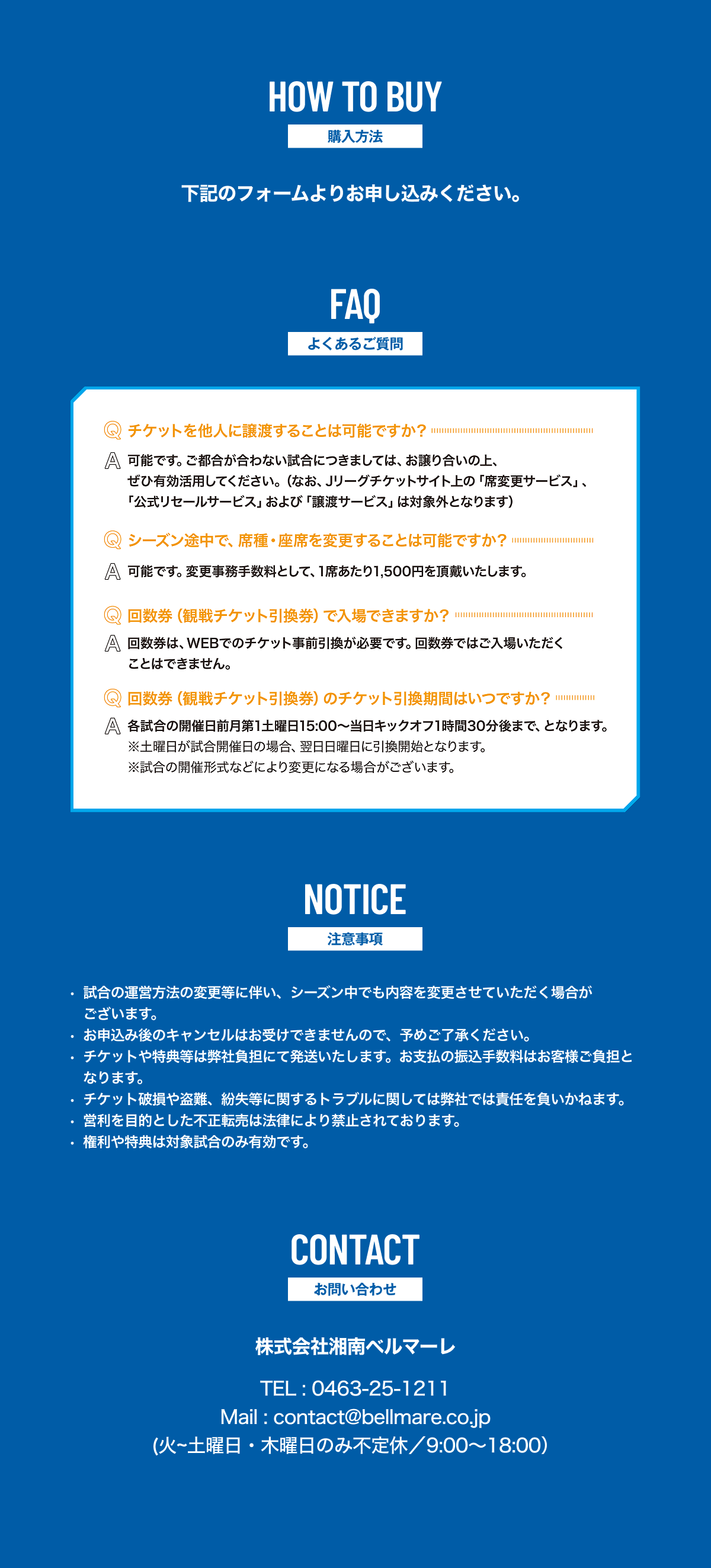 HOW TO BUY
購入方法

下記のフォームよりお申し込みください。

FAQ
よくあるご質問

Q チケットを他人に譲渡することは可能ですか？

A 可能です。ご都合が合わない試合につきましては、お譲り合いの上、ぜひ有効活用してください。（なお、Jリーグチケットサイト上の「席変更サービス」、「公式リセールサービス」および「譲渡サービス」は対象外となります）

Q シーズン途中で、席種・座席を変更することは可能ですか？

A 可能です。変更事務手数料として、1席あたり1,500円を頂戴いたします。

Q 回数券（観戦チケット引換券）で入場できますか？

A 回数券は、WEBでのチケット事前引換が必要です。回数券ではご入場いただくことはできません。

Q 回数券（観戦チケット引換券）のチケット引換期間はいつですか？

A 各試合の開催日前月第1土曜日15:00〜当日キックオフ1時間30分後まで、となります。
※土曜日が試合開催日の場合、翌日日曜日に引換開始となります。
※試合の開催形式などにより変更になる場合がございます。

NOTICE
注意事項

・試合の運営方法の変更等に伴い、シーズン中でも内容を変更させていただく場合がございます。
・お申込み後のキャンセルはお受けできませんので、予めご了承ください。
・チケットや特典等は弊社負担にて発送いたします。お支払の振込手数料はお客様ご負担となります。
・チケット破損や盗難、紛失等に関するトラブルに関しては弊社では責任を負いかねます。
・営利を目的とした不正転売は法律により禁止されております。
・権利や特典は対象試合のみ有効です。

CONTACT
お問い合わせ

株式会社湘南ベルマーレ

TEL : 0463-25-1211
Mail : contact@bellmare.co.jp
(火~土曜日・木曜日のみ不定休／9:00〜18:00)